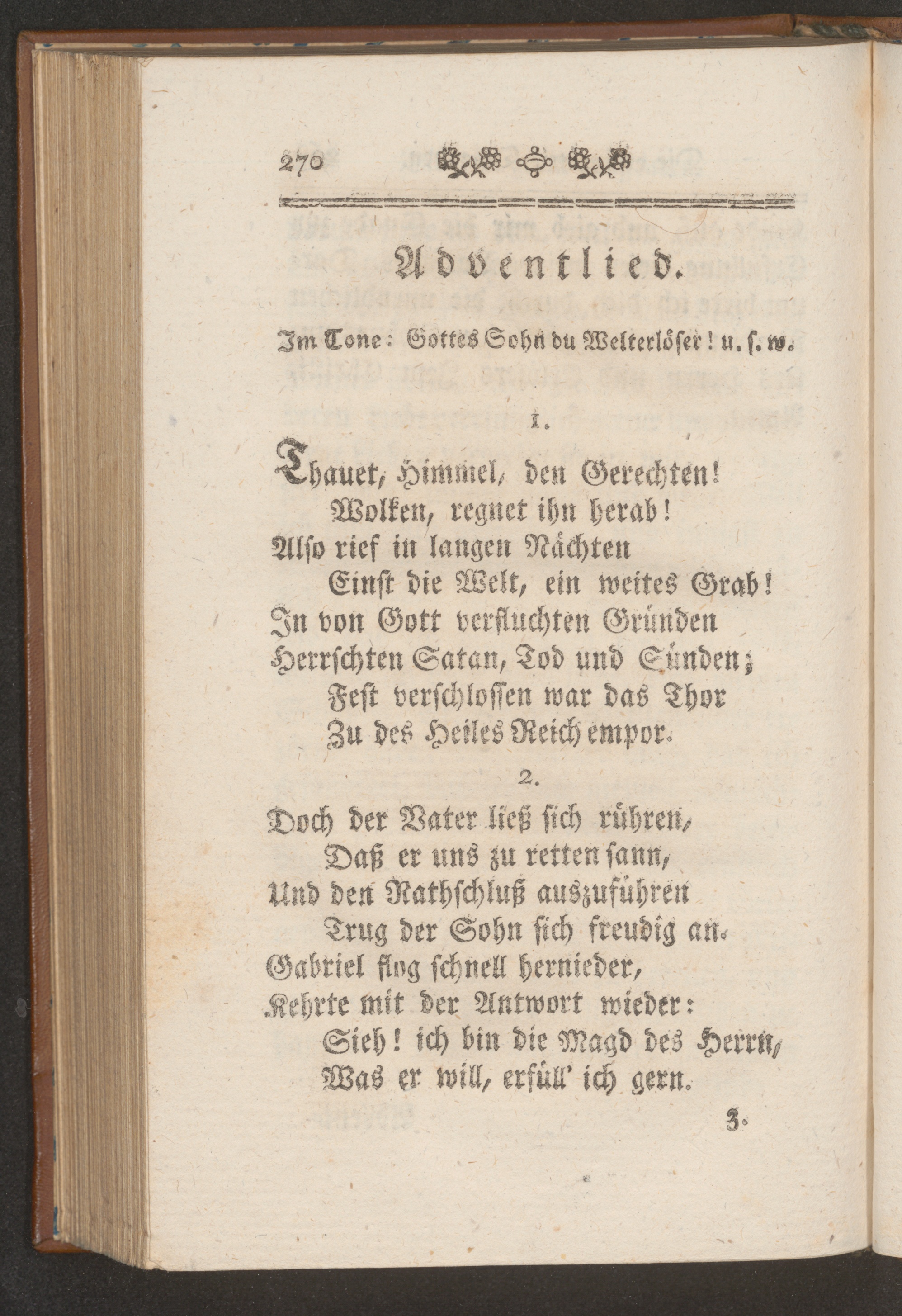 270

Adventlied.

Im Tone: Gottes Sohn du Welterlöser! u. s. w.

1.

Thauet, Himmel, den Gerechten!
Wolken, regnet ihn herab!
Also rief in langen Nächten
Einst die Welt, ein weites Grab!
In von Gott verfluchten Gründen
Herrschten Satan, Tod und Sünden;
Fest verschlossen war das Thor
Zu des Heiles Reich empor.

2.

Doch der Vater ließ sich rühren,
Daß er uns zu retten sann,
Und den Rathschluß auszuführen
Trug der Sohn sich freudig an.
Gabriel flog schnell hernieder,
Kehrte mit der Antwort wieder:
Sieh! ich bin die Magd des Herrn,
Was er will, erfüll' ich gern.

3.